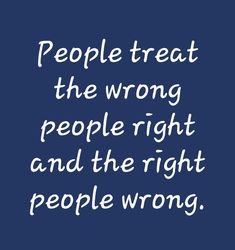 People treat the wrong people right and the right people wrong.